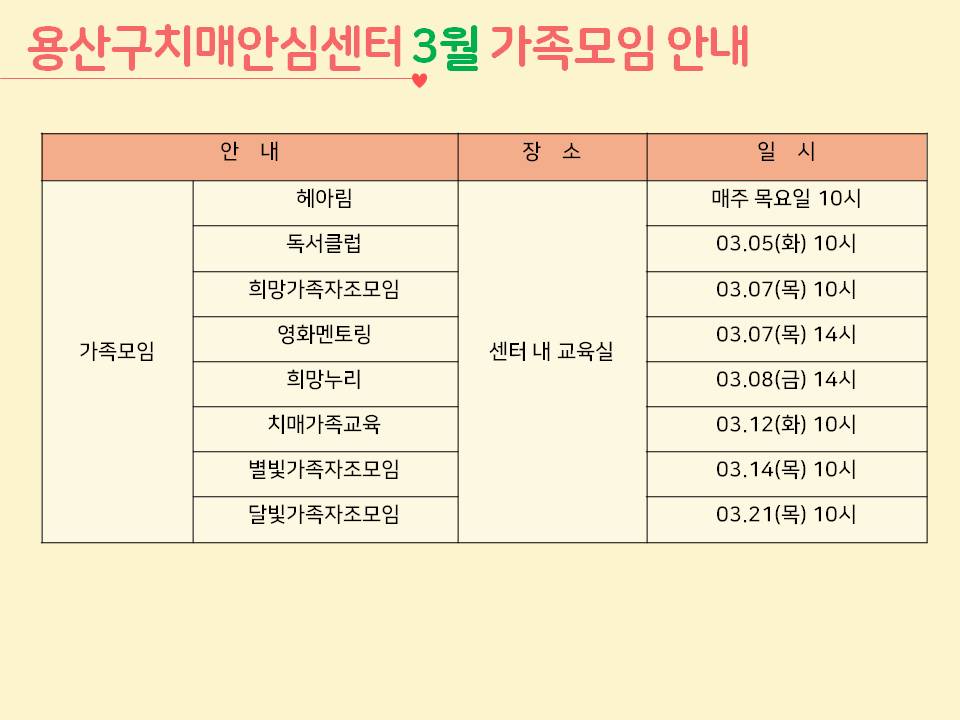 용산구치매안심센터 3월 가족모임 안내

| 안 내 | | 장 소 | 일 시 |
|---|---|---|---|
| 가족모임 | 헤아림 | 센터 내 교육실 | 매주 목요일 10시 |
| | 독서클럽 | | 03.05(화) 10시 |
| | 희망가족자조모임 | | 03.07(목) 10시 |
| | 영화멘토링 | | 03.07(목) 14시 |
| | 희망누리 | | 03.08(금) 14시 |
| | 치매가족교육 | | 03.12(화) 10시 |
| | 별빛가족자조모임 | | 03.14(목) 10시 |
| | 달빛가족자조모임 | | 03.21(목) 10시 |